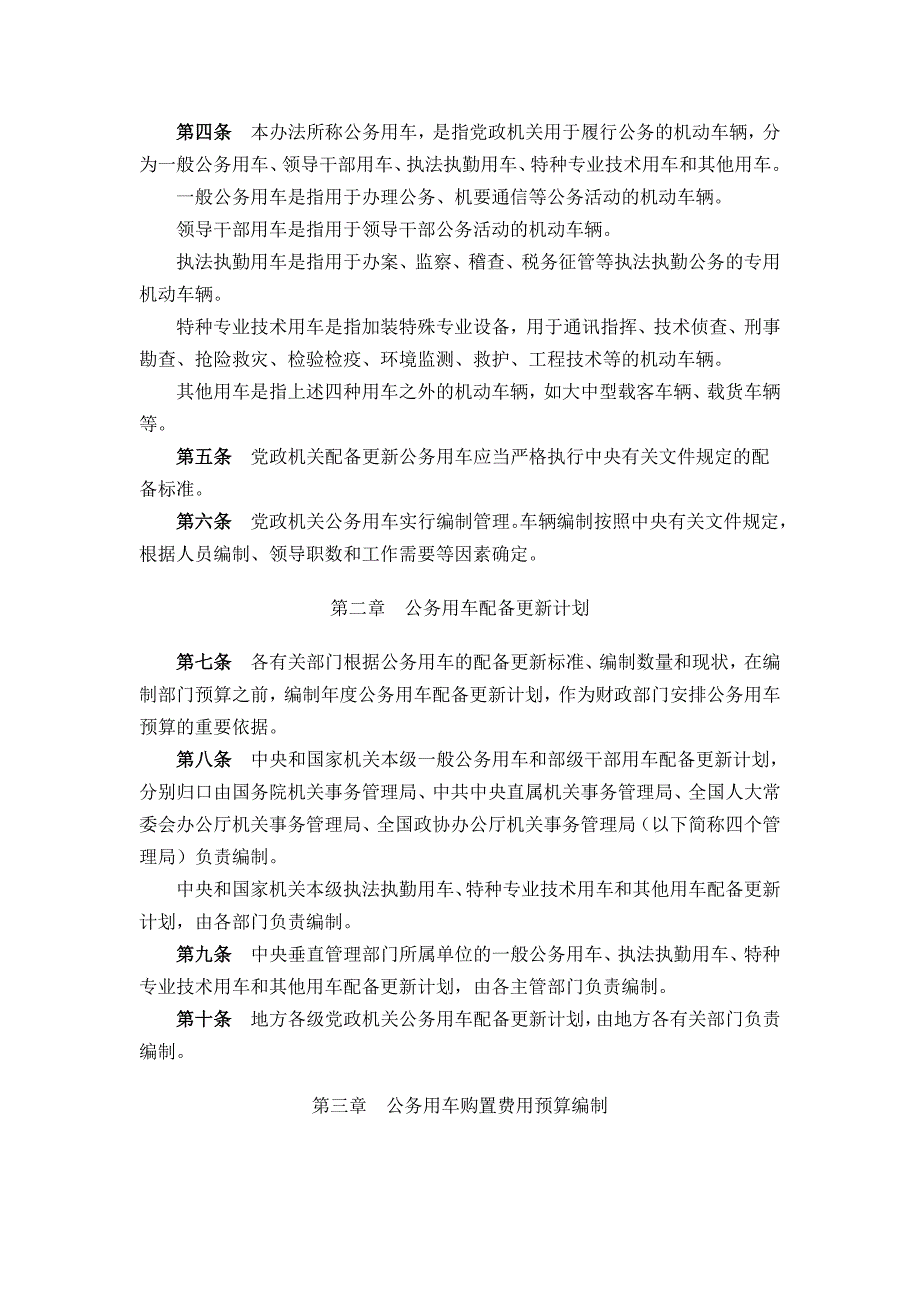 第四条　本办法所称公务用车，是指党政机关用于履行公务的机动车辆，分为一般公务用车、领导干部用车、执法执勤用车、特种专业技术用车和其他用车。

一般公务用车是指用于办理公务、机要通信等公务活动的机动车辆。

领导干部用车是指用于领导干部公务活动的机动车辆。

执法执勤用车是指用于办案、监察、稽查、税务征管等执法执勤公务的专用机动车辆。

特种专业技术用车是指加装特殊专业设备，用于通讯指挥、技术侦查、刑事勘查、抢险救灾、检验检疫、环境监测、救护、工程技术等的机动车辆。

其他用车是指上述四种用车之外的机动车辆，如大中型载客车辆、载货车辆等。

第五条　党政机关配备更新公务用车应当严格执行中央有关文件规定的配备标准。

第六条　党政机关公务用车实行编制管理。车辆编制按照中央有关文件规定，根据人员编制、领导职数和工作需要等因素确定。

第二章　公务用车配备更新计划

第七条　各有关部门根据公务用车的配备更新标准、编制数量和现状，在编制部门预算之前，编制年度公务用车配备更新计划，作为财政部门安排公务用车预算的重要依据。

第八条　中央和国家机关本级一般公务用车和部级干部用车配备更新计划，分别归口由国务院机关事务管理局、中共中央直属机关事务管理局、全国人大常委会办公厅机关事务管理局、全国政协办公厅机关事务管理局（以下简称四个管理局）负责编制。

中央和国家机关本级执法执勤用车、特种专业技术用车和其他用车配备更新计划，由各部门负责编制。

第九条　中央垂直管理部门所属单位的一般公务用车、执法执勤用车、特种专业技术用车和其他用车配备更新计划，由各主管部门负责编制。

第十条　地方各级党政机关公务用车配备更新计划，由地方各有关部门负责编制。

第三章　公务用车购置费用预算编制